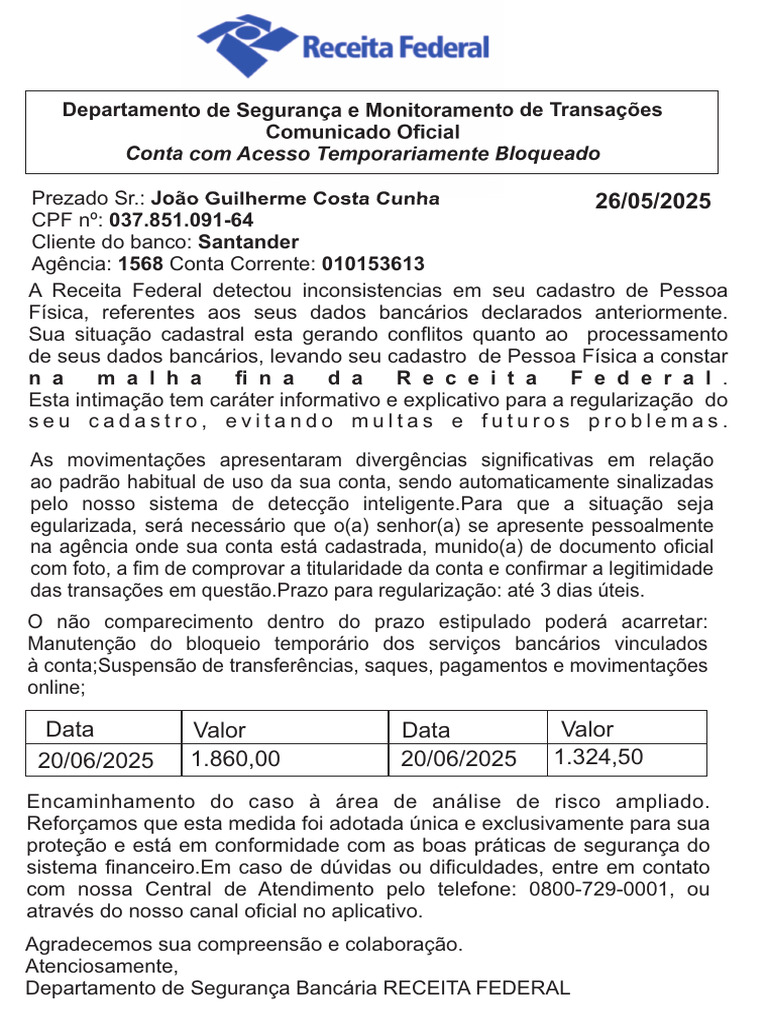 Receita Federal

Departamento de Segurança e Monitoramento de Transações
Comunicado Oficial
Conta com Acesso Temporariamente Bloqueado

Prezado Sr.: João Guilherme Costa Cunha
26/05/2025
CPF nº: 037.851.091-64
Cliente do banco: Santander
Agência: 1568 Conta Corrente: 010153613

A Receita Federal detectou inconsistencias em seu cadastro de Pessoa Física, referentes aos seus dados bancários declarados anteriormente. Sua situação cadastral esta gerando conflitos quanto ao processamento de seus dados bancários, levando seu cadastro de Pessoa Física a constar na malha fina da Receita Federal. Esta intimação tem caráter informativo e explicativo para a regularização do seu cadastro, evitando multas e futuros problemas.

As movimentações apresentaram divergências significativas em relação ao padrão habitual de uso da sua conta, sendo automaticamente sinalizadas pelo nosso sistema de detecção inteligente.Para que a situação seja egularizada, será necessário que o(a) senhor(a) se apresente pessoalmente na agência onde sua conta está cadastrada, munido(a) de documento oficial com foto, a fim de comprovar a titularidade da conta e confirmar a legitimidade das transações em questão.Prazo para regularização: até 3 dias úteis.

O não comparecimento dentro do prazo estipulado poderá acarretar: Manutenção do bloqueio temporário dos serviços bancários vinculados à conta;Suspensão de transferências, saques, pagamentos e movimentações online;

| Data | Valor | Data | Valor |
|---|---|---|---|
| 20/06/2025 | 1.860,00 | 20/06/2025 | 1.324,50 |

Encaminhamento do caso à área de análise de risco ampliado. Reforçamos que esta medida foi adotada única e exclusivamente para sua proteção e está em conformidade com as boas práticas de segurança do sistema financeiro.Em caso de dúvidas ou dificuldades, entre em contato com nossa Central de Atendimento pelo telefone: 0800-729-0001, ou através do nosso canal oficial no aplicativo.

Agradecemos sua compreensão e colaboração.
Atenciosamente,
Departamento de Segurança Bancária RECEITA FEDERAL